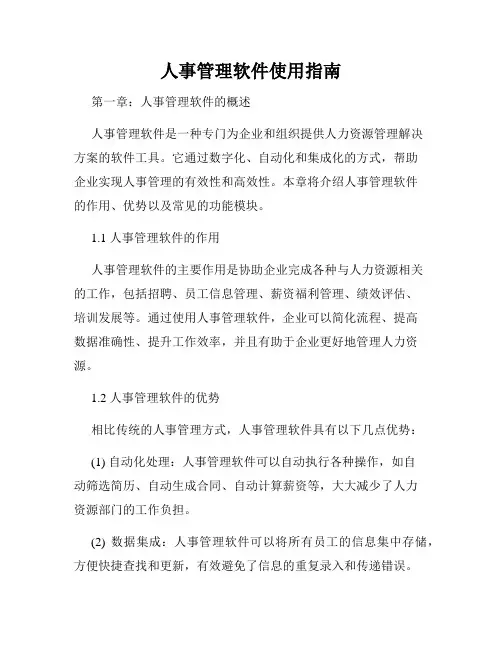 人事管理软件使用指南

第一章：人事管理软件的概述

人事管理软件是一种专门为企业和组织提供人力资源管理解决方案的软件工具。它通过数字化、自动化和集成化的方式，帮助企业实现人事管理的有效性和高效性。本章将介绍人事管理软件的作用、优势以及常见的功能模块。

1.1 人事管理软件的作用

人事管理软件的主要作用是协助企业完成各种与人力资源相关的工作，包括招聘、员工信息管理、薪资福利管理、绩效评估、培训发展等。通过使用人事管理软件，企业可以简化流程、提高数据准确性、提升工作效率，并且有助于企业更好地管理人力资源。

1.2 人事管理软件的优势

相比传统的人事管理方式，人事管理软件具有以下几点优势：

(1) 自动化处理：人事管理软件可以自动执行各种操作，如自动筛选简历、自动生成合同、自动计算薪资等，大大减少了人力资源部门的工作负担。

(2) 数据集成：人事管理软件可以将所有员工的信息集中存储，方便快捷查找和更新，有效避免了信息的重复录入和传递错误。